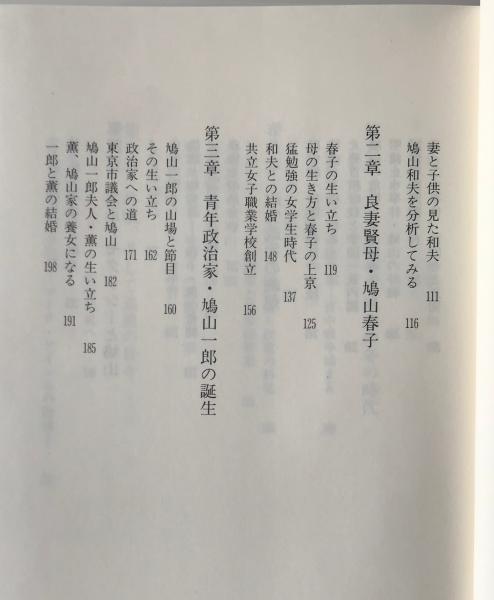 妻と子供の見た和夫 111
鳩山和夫を分析してみる 116

第二章 良妻賢母・鳩山春子

春子の生い立ち 119
母の生き方と春子の上京 125
猛勉強の女学生時代 137
和夫との結婚 148
共立女子職業学校創立 156

第三章 青年政治家・鳩山一郎の誕生

鳩山一郎の山場と節目 160
その生い立ち 162
政治家への道 171
東京市議会と鳩山 182
鳩山一郎夫人・薫の生い立ち 185
薫、鳩山家の養女になる 191
一郎と薫の結婚 198